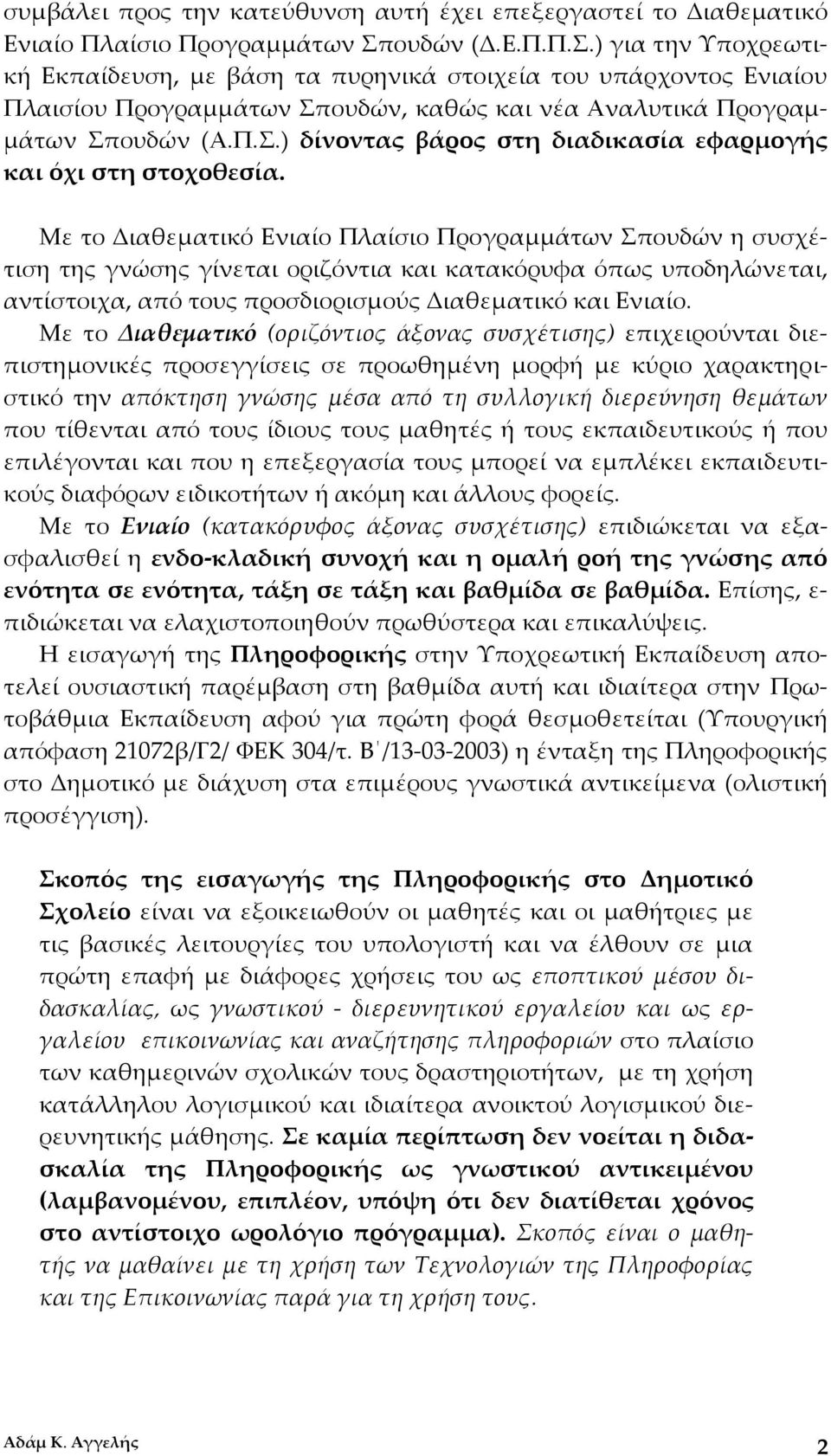 συμβάλει προς την κατεύθυνση αυτή έχει επεξεργαστεί το Διαθεματικό Ενιαίο Πλαίσιο Προγραμμάτων Σπουδών (Δ.Ε.Π.Π.Σ.) για την Υποχρεωτική Εκπαίδευση, με βάση τα πυρηνικά στοιχεία του υπάρχοντος Ενιαίου Πλαισίου Προγραμμάτων Σπουδών, καθώς και νέα Αναλυτικά Προγραμμάτων Σπουδών (Α.Π.Σ.) δίνοντας βάρος στη διαδικασία εφαρμογής και όχι στη στοχοθεσία.

Με το Διαθεματικό Ενιαίο Πλαίσιο Προγραμμάτων Σπουδών η συσχέτιση της γνώσης γίνεται οριζόντια και κατακόρυφα όπως υποδηλώνεται, αντίστοιχα, από τους προσδιορισμούς Διαθεματικό και Ενιαίο.

Με το Διαθεματικό (οριζόντιος άξονας συσχέτισης) επιχειρούνται διεπιστημονικές προσεγγίσεις σε προωθημένη μορφή με κύριο χαρακτηριστικό την απόκτηση γνώσης μέσα από τη συλλογική διερεύνηση θεμάτων που τίθενται από τους ίδιους τους μαθητές ή τους εκπαιδευτικούς ή που επιλέγονται και που η επεξεργασία τους μπορεί να εμπλέκει εκπαιδευτικούς διαφόρων ειδικοτήτων ή ακόμη και άλλους φορείς.

Με το Ενιαίο (κατακόρυφος άξονας συσχέτισης) επιδιώκεται να εξασφαλισθεί η ενδο-κλαδική συνοχή και η ομαλή ροή της γνώσης από ενότητα σε ενότητα, τάξη σε τάξη και βαθμίδα σε βαθμίδα. Επίσης, επιδιώκεται να ελαχιστοποιηθούν πρωθύστερα και επικαλύψεις.

Η εισαγωγή της Πληροφορικής στην Υποχρεωτική Εκπαίδευση αποτελεί ουσιαστική παρέμβαση στη βαθμίδα αυτή και ιδιαίτερα στην Πρωτοβάθμια Εκπαίδευση αφού για πρώτη φορά θεσμοθετείται (Υπουργική απόφαση 21072β/Γ2/ ΦΕΚ 304/τ. Β΄/13-03-2003) η ένταξη της Πληροφορικής στο Δημοτικό με διάχυση στα επιμέρους γνωστικά αντικείμενα (ολιστική προσέγγιση).

Σκοπός της εισαγωγής της Πληροφορικής στο Δημοτικό Σχολείο είναι να εξοικειωθούν οι μαθητές και οι μαθήτριες με τις βασικές λειτουργίες του υπολογιστή και να έλθουν σε μια πρώτη επαφή με διάφορες χρήσεις του ως εποπτικού μέσου διδασκαλίας, ως γνωστικού - διερευνητικού εργαλείου και ως εργαλείου επικοινωνίας και αναζήτησης πληροφορίας στο πλαίσιο των καθημερινών σχολικών τους δραστηριοτήτων, με τη χρήση κατάλληλου λογισμικού και ιδιαίτερα ανοικτού λογισμικού διερευνητικής μάθησης. Σε καμία περίπτωση δεν νοείται η διδασκαλία της Πληροφορικής ως γνωστικού αντικειμένου (λαμβανομένου, επιπλέον, υπόψη ότι δεν διατίθεται χρόνος στο αντίστοιχο ωρολόγιο πρόγραμμα). Σκοπός είναι ο μαθητής να μαθαίνει με τη χρήση των Τεχνολογιών της Πληροφορίας και της Επικοινωνίας παρά για τη χρήση τους.

Αδάμ Κ. Αγγελής 2